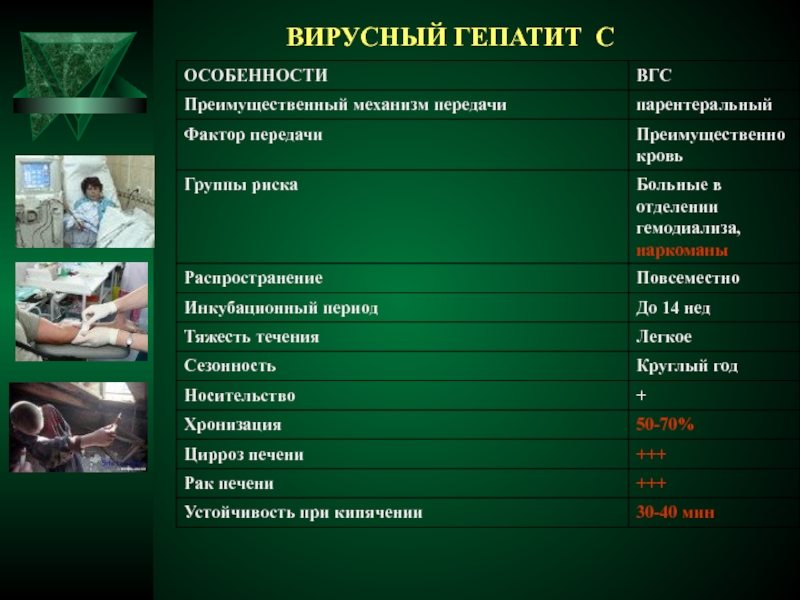 ВИРУСНЫЙ ГЕПАТИТ С

| ОСОБЕННОСТИ | ВГС |
|---|---|
| Преимущественный механизм передачи | парентеральный |
| Фактор передачи | Преимущественно кровь |
| Группы риска | Больные в отделении гемодиализа, наркоманы |
| Распространение | Повсеместно |
| Инкубационный период | До 14 нед |
| Тяжесть течения | Легкое |
| Сезонность | Круглый год |
| Носительство | + |
| Хронизация | 50-70% |
| Цирроз печени | +++ |
| Рак печени | +++ |
| Устойчивость при кипячении | 30-40 мин |